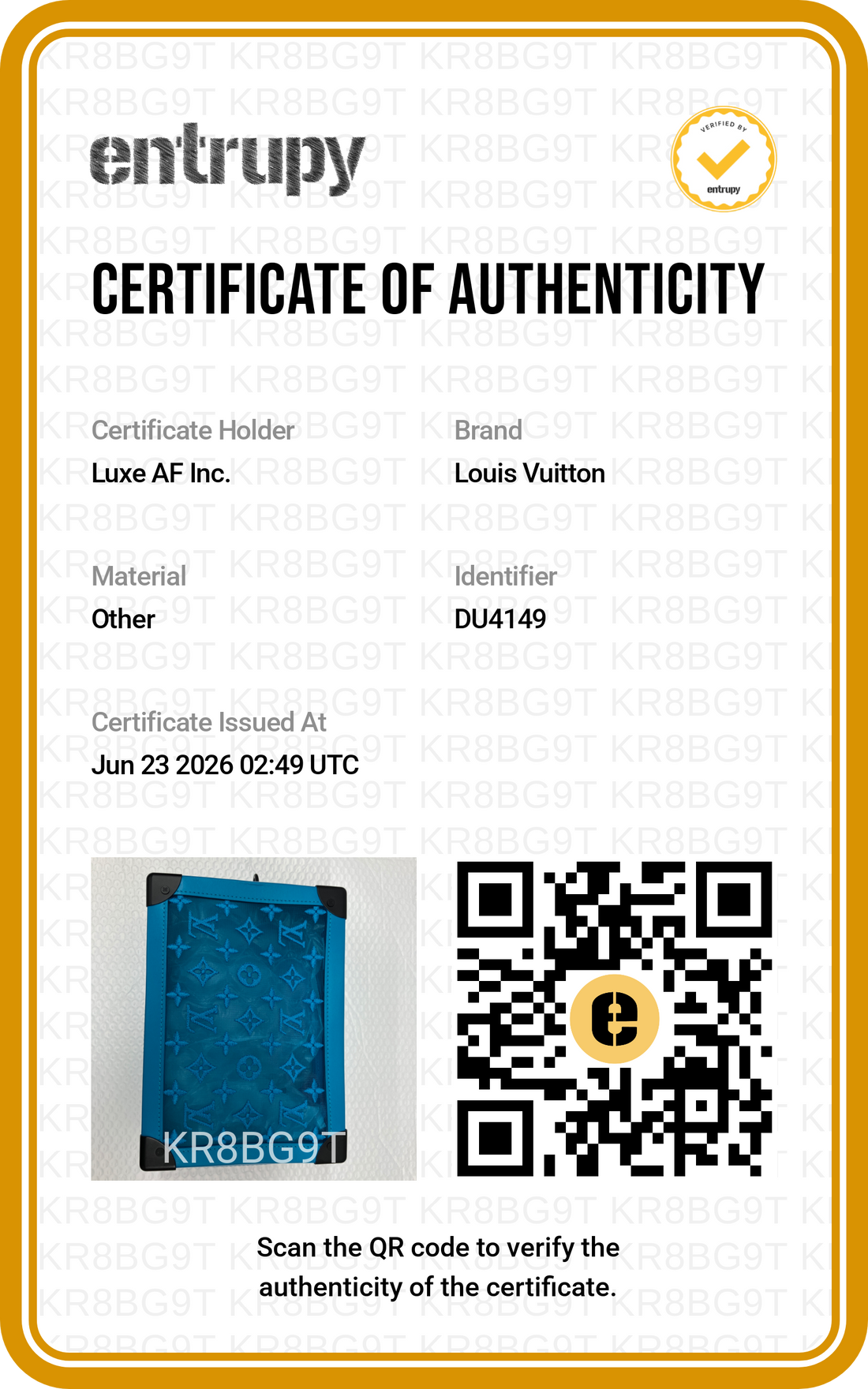 entrupy

VERIFIED BY
entrupy

CERTIFICATE OF AUTHENTICITY

Certificate Holder
Luxe AF Inc.

Brand
Louis Vuitton

Material
Other

Identifier
DU4149

Certificate Issued At
Jun 23 2026 02:49 UTC

KR8BG9T

Scan the QR code to verify the authenticity of the certificate.

KR8BG9T